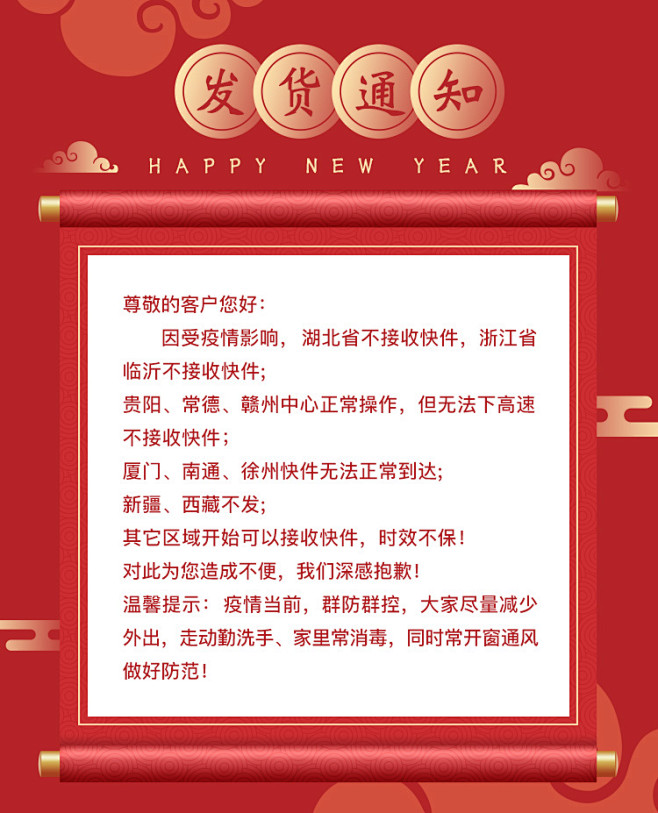 发货通知

HAPPY NEW YEAR

尊敬的客户您好：

因受疫情影响，湖北省不接收快件，浙江省临沂不接收快件;

贵阳、常德、赣州中心正常操作，但无法下高速不接收快件；

厦门、南通、徐州快件无法正常到达;

新疆、西藏不发;

其它区域开始可以接收快件，时效不保！

对此为您造成不便，我们深感抱歉！

温馨提示：疫情当前，群防群控，大家尽量减少外出，走动勤洗手、家里常消毒，同时常开窗通风做好防范！